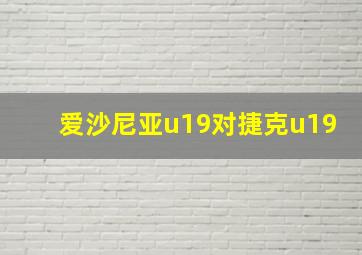 爱沙尼亚u19对捷克u19